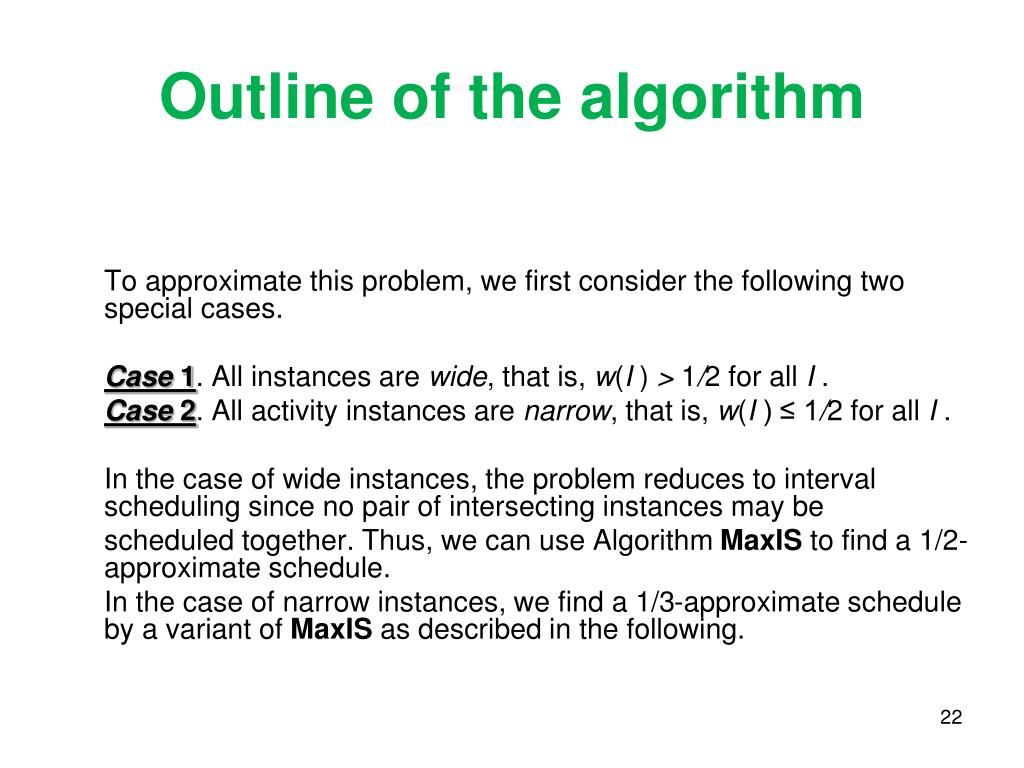 Outline of the algorithm

To approximate this problem, we first consider the following two special cases.

Case 1. All instances are wide, that is, $w(I) > 1/2$ for all $I$.
Case 2. All activity instances are narrow, that is, $w(I) \leq 1/2$ for all $I$.

In the case of wide instances, the problem reduces to interval scheduling since no pair of intersecting instances may be scheduled together. Thus, we can use Algorithm MaxIS to find a 1/2-approximate schedule.
In the case of narrow instances, we find a 1/3-approximate schedule by a variant of MaxIS as described in the following.

22